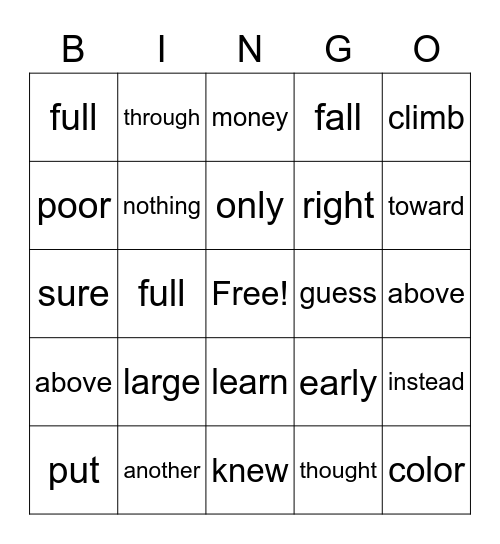 | B | I | N | G | O |
|---|---|---|---|---|
| full | through | money | fall | climb |
| poor | nothing | only | right | toward |
| sure | full | Free! | guess | above |
| above | large | learn | early | instead |
| put | another | knew | thought | color |